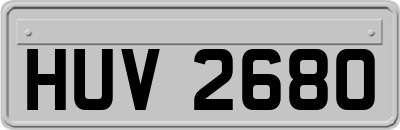 HUV 2680